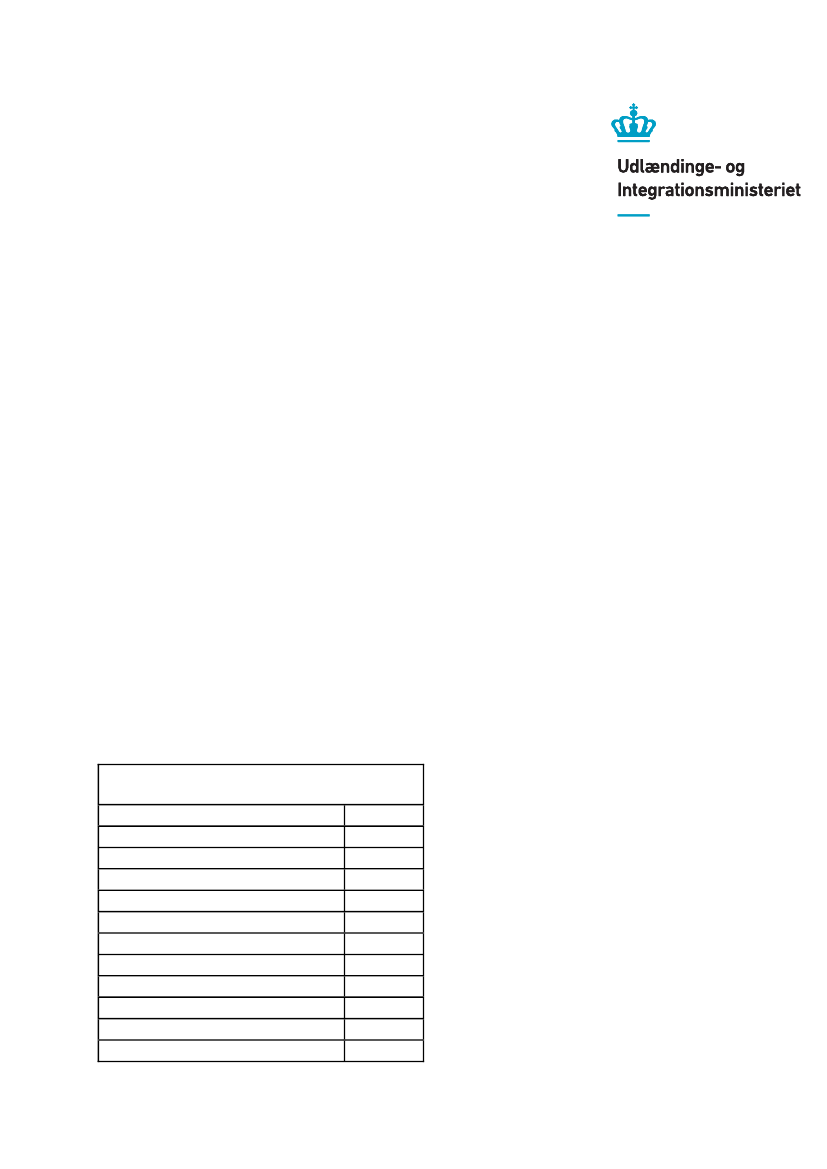 Udlændinge- og Integrationsministeriet